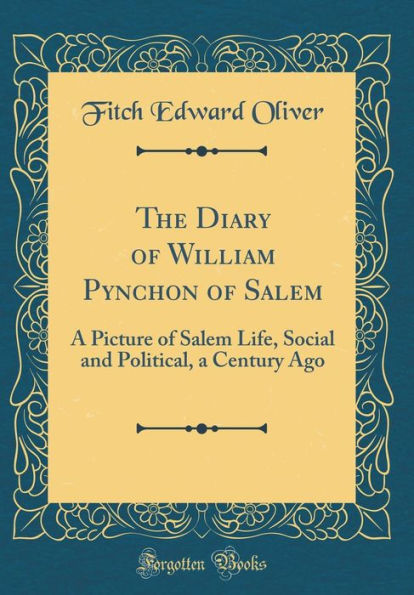 Fitch Edward Oliver

The Diary of William Pynchon of Salem

A Picture of Salem Life, Social and Political, a Century Ago

Forgotten Books